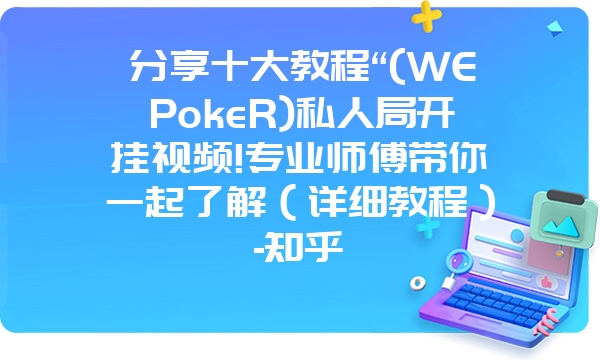 分享十大教程“(WE PokeR)私人局开挂视频!专业师傅带你一起了解（详细教程）-知乎